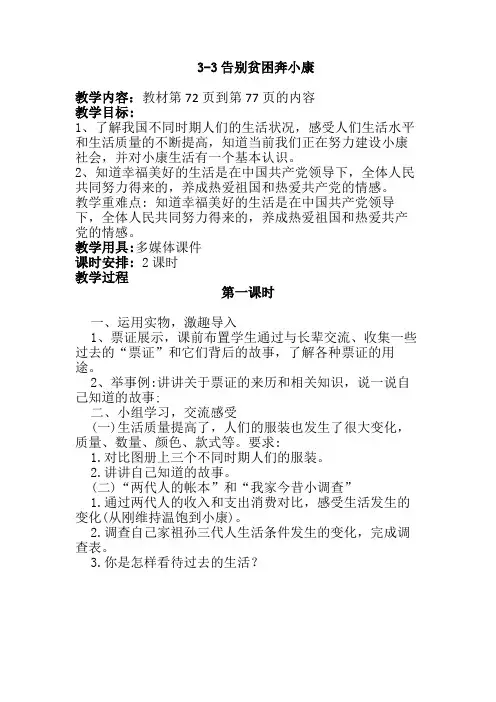 3-3 告别贫困奔小康

教学内容：教材第 72 页到第 77 页的内容
教学目标：
1、了解我国不同时期人们的生活状况，感受人们生活水平和生活质量的不断提高，知道当前我们正在努力建设小康社会，并对小康生活有一个基本认识。
2、知道幸福美好的生活是在中国共产党领导下，全体人民共同努力得来的，养成热爱祖国和热爱共产党的情感。
教学重难点：知道幸福美好的生活是在中国共产党领导下，全体人民共同努力得来的，养成热爱祖国和热爱共产党的情感。
教学用具：多媒体课件
课时安排：2 课时
教学过程

第一课时

一、运用实物，激趣导入
1、票证展示，课前布置学生通过与长辈交流、收集一些过去的“票证”和它们背后的故事，了解各种票证的用途。
2、举事例:讲讲关于票证的来历和相关知识，说一说自己知道的故事:
二、小组学习，交流感受
(一)生活质量提高了，人们的服装也发生了很大变化，质量、数量、颜色、款式等。要求：
1. 对比图册上三个不同时期人们的服装。
2. 讲讲自己知道的故事。
(二)“两代人的帐本”和“我家今昔小调查”
1. 通过两代人的收入和支出消费对比，感受生活发生的变化(从刚维持温饱到小康)。
2. 调查自己家祖孙三代人生活条件发生的变化，完成调查表。
3. 你是怎样看待过去的生活？